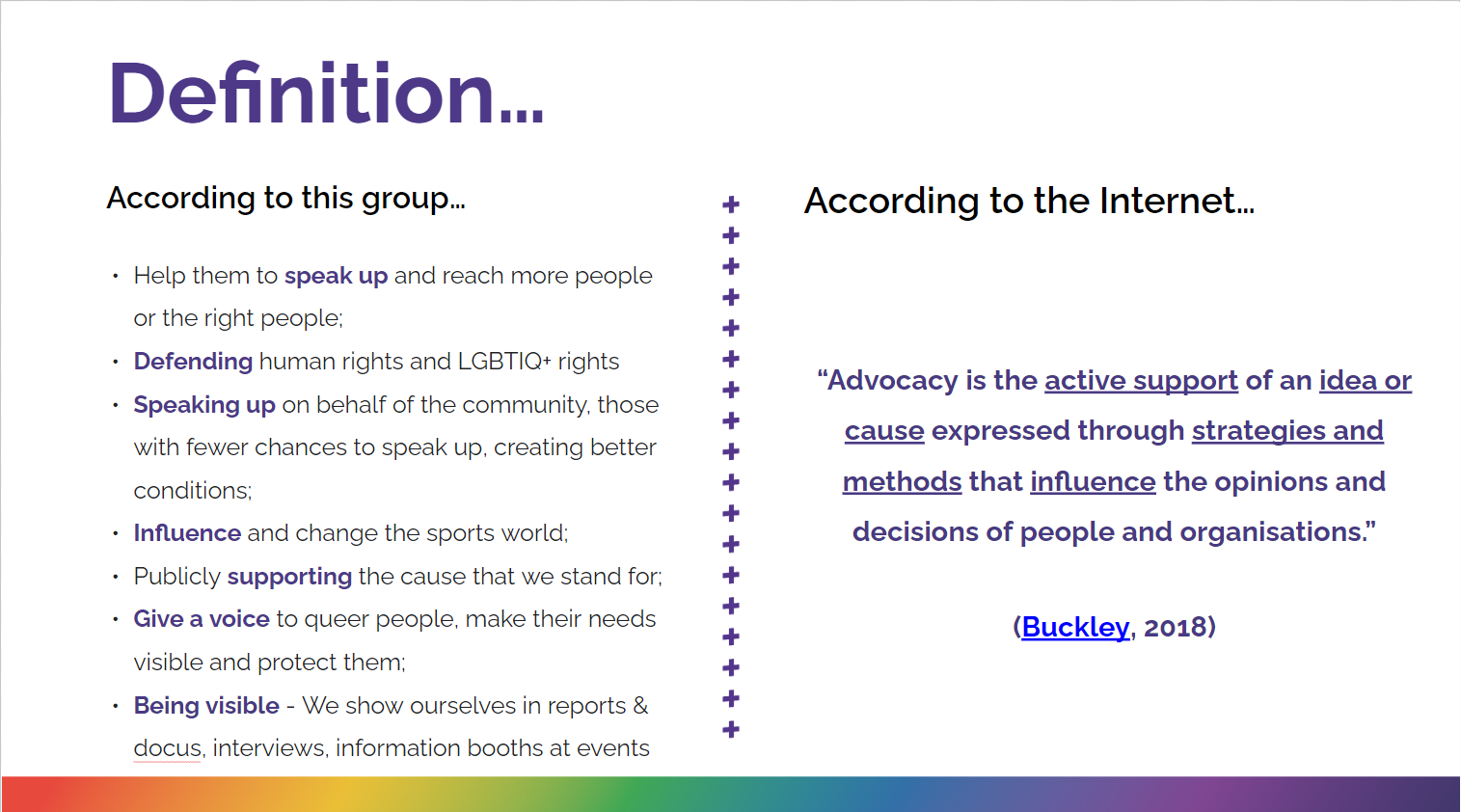 Definition...

According to this group...

• Help them to speak up and reach more people or the right people;
• Defending human rights and LGBTIQ+ rights
• Speaking up on behalf of the community, those with fewer chances to speak up, creating better conditions;
• Influence and change the sports world;
• Publicly supporting the cause that we stand for;
• Give a voice to queer people, make their needs visible and protect them;
• Being visible - We show ourselves in reports & docus, interviews, information booths at events

According to the Internet...

"Advocacy is the active support of an idea or cause expressed through strategies and methods that influence the opinions and decisions of people and organisations."

(Buckley, 2018)